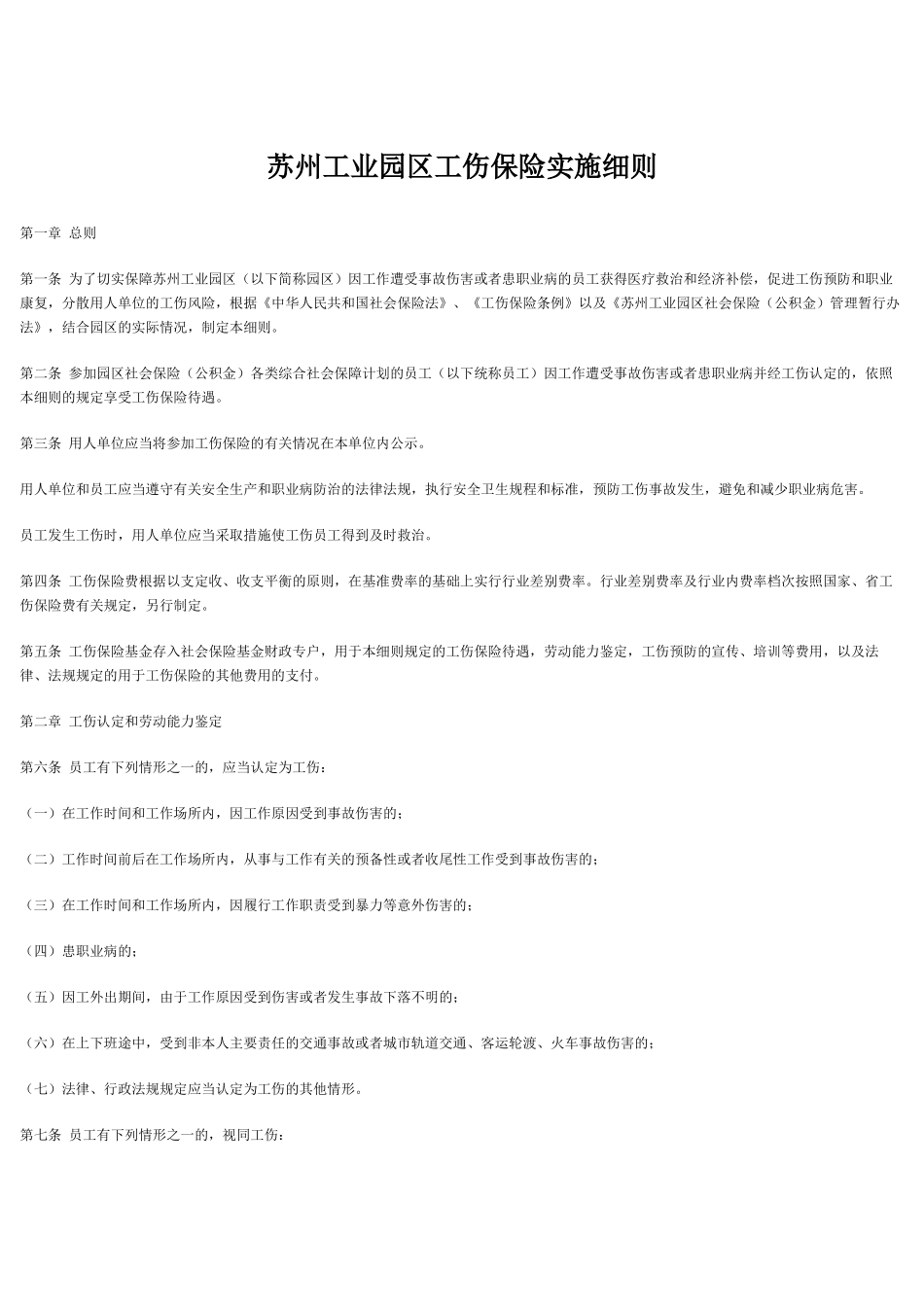 苏州工业园区工伤保险实施细则

第一章 总则

第一条 为了切实保障苏州工业园区（以下简称园区）因工作遭受事故伤害或者患职业病的员工获得医疗救治和经济补偿，促进工伤预防和职业康复，分散用人单位的工伤风险，根据《中华人民共和国社会保险法》、《工伤保险条例》以及《苏州工业园区社会保险（公积金）管理暂行办法》，结合园区的实际情况，制定本细则。

第二条 参加园区社会保险（公积金）各类综合社会保障计划的员工（以下统称员工）因工作遭受事故伤害或者患职业病并经工伤认定的，依照本细则的规定享受工伤保险待遇。

第三条 用人单位应当将参加工伤保险的有关情况在本单位内公示。

用人单位和员工应当遵守有关安全生产和职业病防治的法律法规，执行安全卫生规程和标准，预防工伤事故发生，避免和减少职业病危害。

员工发生工伤时，用人单位应当采取措施使工伤员工得到及时救治。

第四条 工伤保险费根据以支定收、收支平衡的原则，在基准费率的基础上实行行业差别费率。行业差别费率及行业内费率档次按照国家、省工伤保险费有关规定，另行制定。

第五条 工伤保险基金存入社会保险基金财政专户，用于本细则规定的工伤保险待遇，劳动能力鉴定，工伤预防的宣传、培训等费用，以及法律、法规规定的用于工伤保险的其他费用的支付。

第二章 工伤认定和劳动能力鉴定

第六条 员工有下列情形之一的，应当认定为工伤：

（一）在工作时间和工作场所内，因工作原因受到事故伤害的；

（二）工作时间前后在工作场所内，从事与工作有关的预备性或者收尾性工作受到事故伤害的；

（三）在工作时间和工作场所内，因履行工作职责受到暴力等意外伤害的；

（四）患职业病的；

（五）因工外出期间，由于工作原因受到伤害或者发生事故下落不明的；

（六）在上下班途中，受到非本人主要责任的交通事故或者城市轨道交通、客运轮渡、火车事故伤害的；

（七）法律、行政法规规定应当认定为工伤的其他情形。

第七条 员工有下列情形之一的，视同工伤：